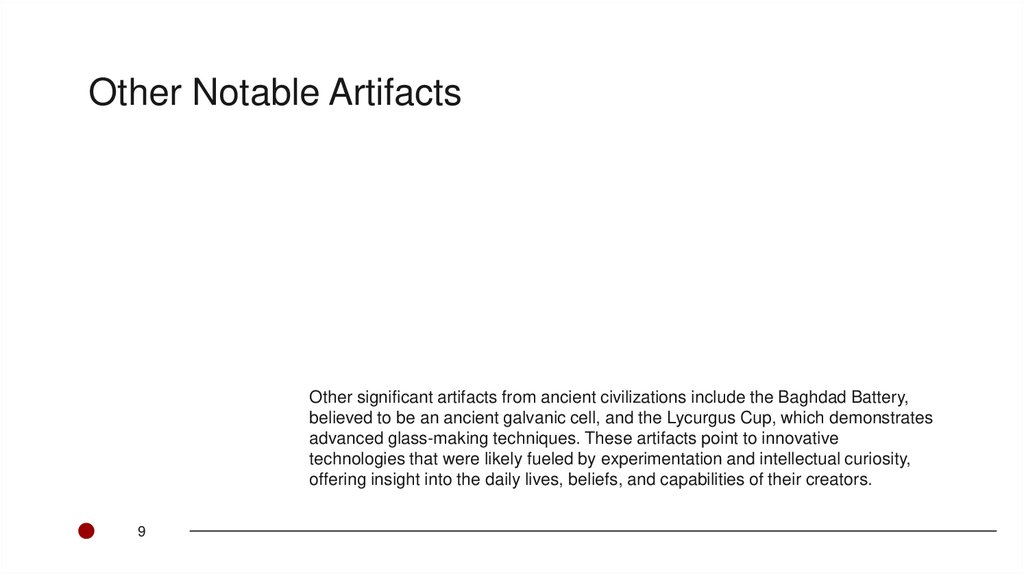 Other Notable Artifacts

Other significant artifacts from ancient civilizations include the Baghdad Battery, believed to be an ancient galvanic cell, and the Lycurgus Cup, which demonstrates advanced glass-making techniques. These artifacts point to innovative technologies that were likely fueled by experimentation and intellectual curiosity, offering insight into the daily lives, beliefs, and capabilities of their creators.

9